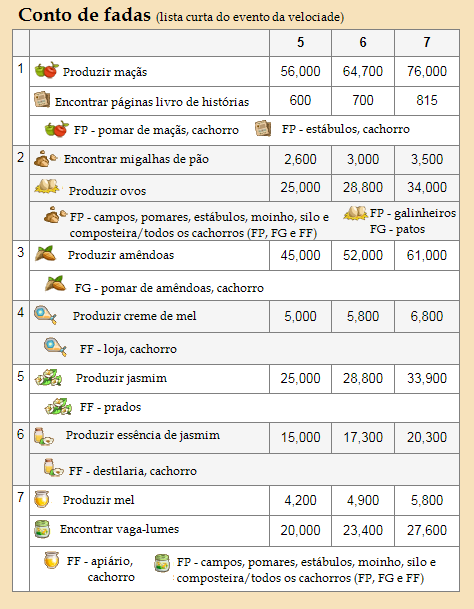 Conto de fadas (lista curta do evento da velociade)

| | | 5 | 6 | 7 |
|---|---|---|---|---|
| 1 | Produzir maçãs | 56,000 | 64,700 | 76,000 |
| | Encontrar páginas livro de histórias | 600 | 700 | 815 |
| | FP - pomar de maçãs, cachorro FP - estábulos, cachorro | | | |
| 2 | Encontrar migalhas de pão | 2,600 | 3,000 | 3,500 |
| | Produzir ovos | 25,000 | 28,800 | 34,000 |
| | FP - campos, pomares, estábulos, moinho, silo e composteira/todos os cachorros (FP, FG e FF) FP - galinheiros FG - patos | | | |
| 3 | Produzir amêndoas | 45,000 | 52,000 | 61,000 |
| | FG - pomar de amêndoas, cachorro | | | |
| 4 | Produzir creme de mel | 5,000 | 5,800 | 6,800 |
| | FF - loja, cachorro | | | |
| 5 | Produzir jasmim | 25,000 | 28,800 | 33,900 |
| | FF - prados | | | |
| 6 | Produzir essência de jasmim | 15,000 | 17,300 | 20,300 |
| | FF - destilaria, cachorro | | | |
| 7 | Produzir mel | 4,200 | 4,900 | 5,800 |
| | Encontrar vaga-lumes | 20,000 | 23,400 | 27,600 |
| | FF - apiário, cachorro FP - campos, pomares, estábulos, moinho, silo e composteira/todos os cachorros (FP, FG e FF) | | | |